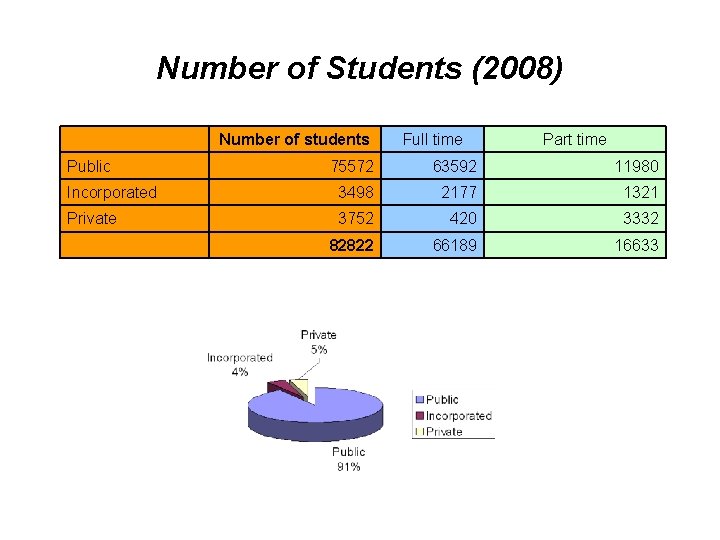 Number of Students (2008)

| | Number of students | Full time | Part time |
|---|---|---|---|
| Public | 75572 | 63592 | 11980 |
| Incorporated | 3498 | 2177 | 1321 |
| Private | 3752 | 420 | 3332 |
| | 82822 | 66189 | 16633 |

Private 5%

Incorporated 4%

Public 91%

Public
Incorporated
Private